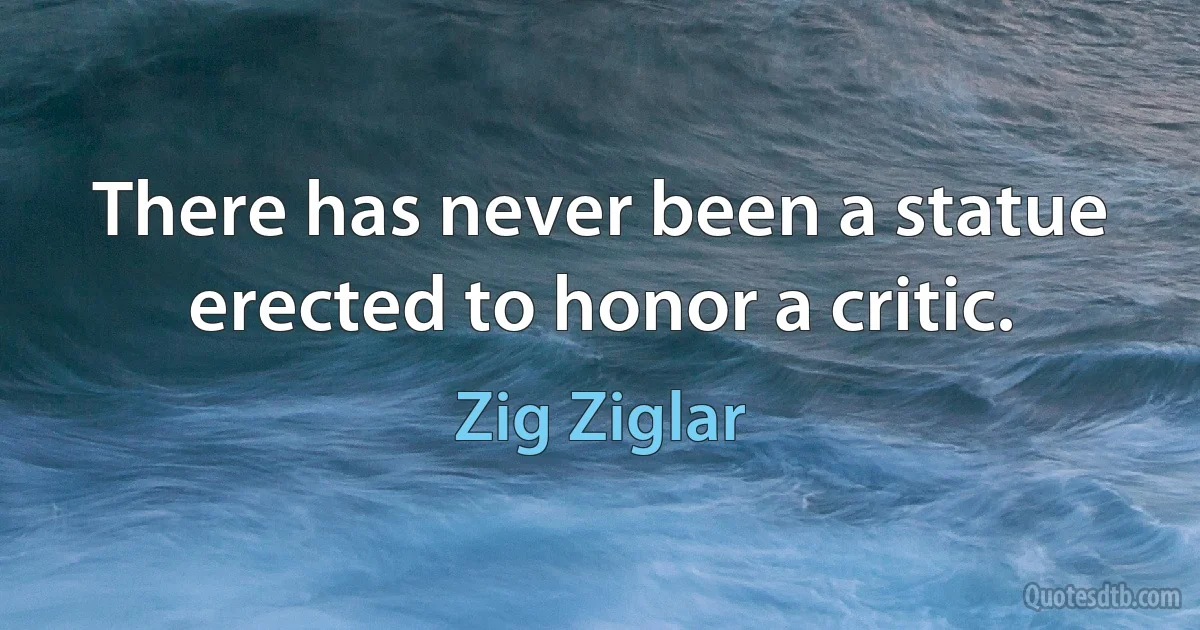 There has never been a statue erected to honor a critic.

Zig Ziglar

Quotesdtb.com